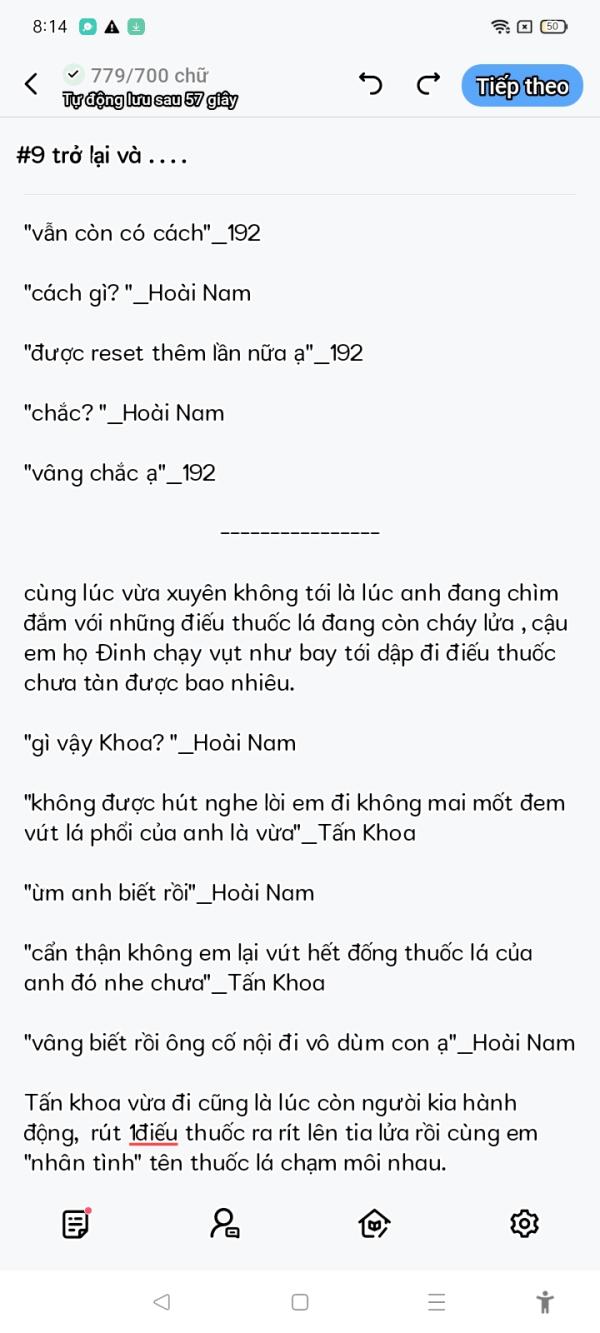 8:14 50

779/700 chữ
Tự động lưu sau 57 giây
Tiếp theo

#9 trở lại và . . . .

"vẫn còn có cách"_192

"cách gì? "_Hoài Nam

"được reset thêm lần nữa ạ"_192

"chắc? "_Hoài Nam

"vâng chắc ạ"_192

----------------

cùng lúc vừa xuyên không tới là lúc anh đang chìm đắm với những điếu thuốc lá đang còn cháy lửa , cậu em họ Đinh chạy vụt như bay tới dập đi điếu thuốc chưa tàn được bao nhiêu.

"gì vậy Khoa? "_Hoài Nam

"không được hút nghe lời em đi không mai mốt đem vút lá phổi của anh là vừa"_Tấn Khoa

"ừm anh biết rồi"_Hoài Nam

"cẩn thận không em lại vút hết đống thuốc lá của anh đó nhe chưa"_Tấn Khoa

"vâng biết rồi ông cố nội đi vô dùm con ạ"_Hoài Nam

Tấn khoa vừa đi cũng là lúc còn người kia hành động, rút 1điếu thuốc ra rít lên tia lửa rồi cùng em "nhân tình" tên thuốc lá chạm môi nhau.